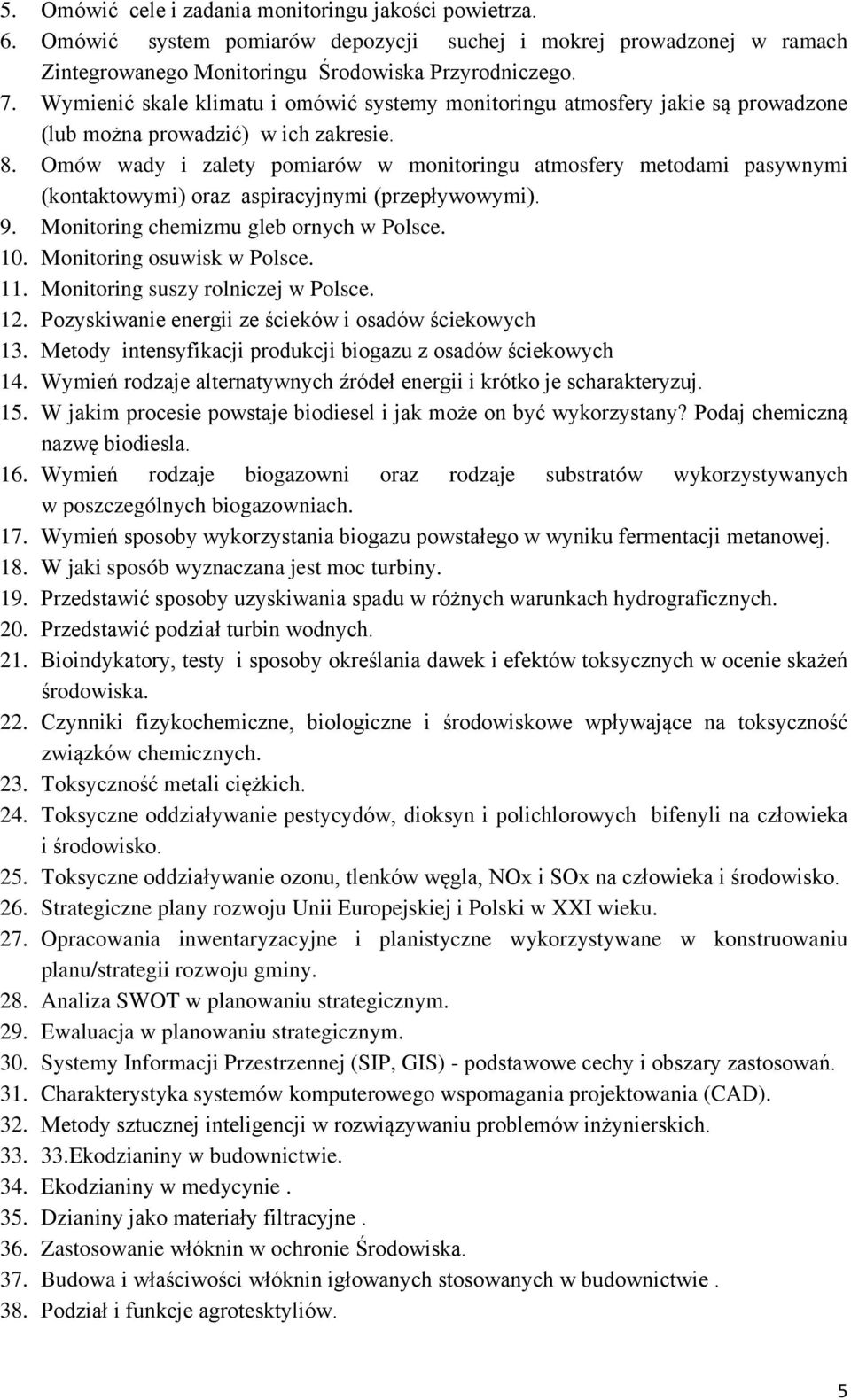 5. Omówić cele i zadania monitoringu jakości powietrza.
6. Omówić system pomiarów depozycji suchej i mokrej prowadzonej w ramach Zintegrowanego Monitoringu Środowiska Przyrodniczego.
7. Wymienić skale klimatu i omówić systemy monitoringu atmosfery jakie są prowadzone (lub można prowadzić) w ich zakresie.
8. Omów wady i zalety pomiarów w monitoringu atmosfery metodami pasywnymi (kontaktowymi) oraz aspiracyjnymi (przepływowymi).
9. Monitoring chemizmu gleb ornych w Polsce.
10. Monitoring osuwisk w Polsce.
11. Monitoring suszy rolniczej w Polsce.
12. Pozyskiwanie energii ze ścieków i osadów ściekowych
13. Metody intensyfikacji produkcji biogazu z osadów ściekowych
14. Wymień rodzaje alternatywnych źródeł energii i krótko je scharakteryzuj.
15. W jakim procesie powstaje biodiesel i jak może on być wykorzystany? Podaj chemiczną nazwę biodiesla.
16. Wymień rodzaje biogazowni oraz rodzaje substratów wykorzystywanych w poszczególnych biogazowniach.
17. Wymień sposoby wykorzystania biogazu powstałego w wyniku fermentacji metanowej.
18. W jaki sposób wyznaczana jest moc turbiny.
19. Przedstawić sposoby uzyskiwania spadu w różnych warunkach hydrograficznych.
20. Przedstawić podział turbin wodnych.
21. Bioindykatory, testy i sposoby określania dawek i efektów toksycznych w ocenie skażeń środowiska.
22. Czynniki fizykochemiczne, biologiczne i środowiskowe wpływające na toksyczność związków chemicznych.
23. Toksyczność metali ciężkich.
24. Toksyczne oddziaływanie pestycydów, dioksyn i polichlorowych bifenyli na człowieka i środowisko.
25. Toksyczne oddziaływanie ozonu, tlenków węgla, NOx i SOx na człowieka i środowisko.
26. Strategiczne plany rozwoju Unii Europejskiej i Polski w XXI wieku.
27. Opracowania inwentaryzacyjne i planistyczne wykorzystywane w konstruowaniu planu/strategii rozwoju gminy.
28. Analiza SWOT w planowaniu strategicznym.
29. Ewaluacja w planowaniu strategicznym.
30. Systemy Informacji Przestrzennej (SIP, GIS) - podstawowe cechy i obszary zastosowań.
31. Charakterystyka systemów komputerowego wspomagania projektowania (CAD).
32. Metody sztucznej inteligencji w rozwiązywaniu problemów inżynierskich.
33. 33.Ekodzianiny w budownictwie.
34. Ekodzianiny w medycynie .
35. Dzianiny jako materiały filtracyjne .
36. Zastosowanie włóknin w ochronie Środowiska.
37. Budowa i właściwości włóknin igłowanych stosowanych w budownictwie .
38. Podział i funkcje agrotekstyliów.

5